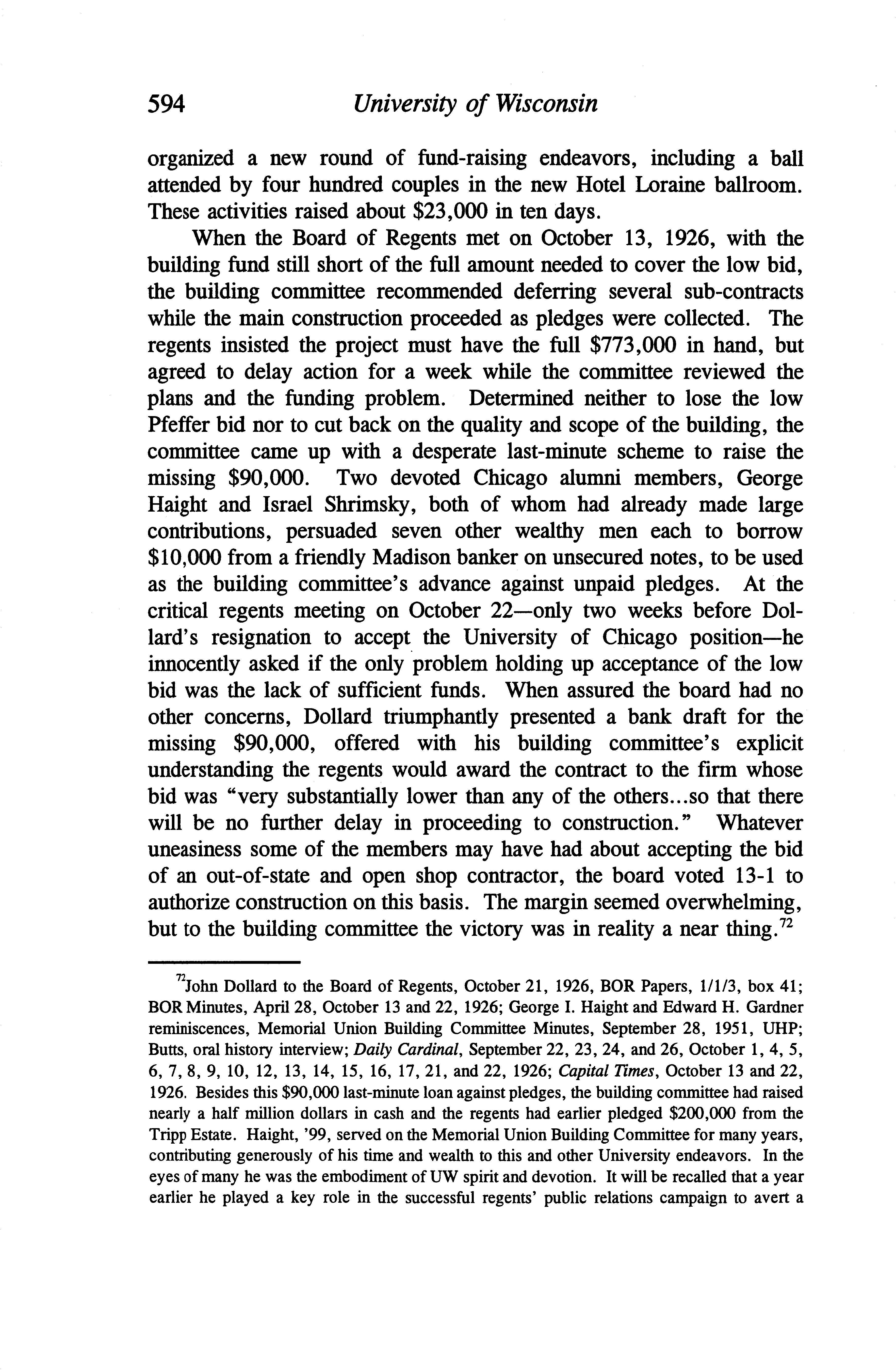 594 University of Wisconsin

organized a new round of fund-raising endeavors, including a ball attended by four hundred couples in the new Hotel Loraine ballroom. These activities raised about \$23,000 in ten days.

When the Board of Regents met on October 13, 1926, with the building fund still short of the full amount needed to cover the low bid, the building committee recommended deferring several sub-contracts while the main construction proceeded as pledges were collected. The regents insisted the project must have the full \$773,000 in hand, but agreed to delay action for a week while the committee reviewed the plans and the funding problem. Determined neither to lose the low Pfeffer bid nor to cut back on the quality and scope of the building, the committee came up with a desperate last-minute scheme to raise the missing \$90,000. Two devoted Chicago alumni members, George Haight and Israel Shrimsky, both of whom had already made large contributions, persuaded seven other wealthy men each to borrow \$10,000 from a friendly Madison banker on unsecured notes, to be used as the building committee's advance against unpaid pledges. At the critical regents meeting on October 22—only two weeks before Dollard's resignation to accept the University of Chicago position—he innocently asked if the only problem holding up acceptance of the low bid was the lack of sufficient funds. When assured the board had no other concerns, Dollard triumphantly presented a bank draft for the missing \$90,000, offered with his building committee's explicit understanding the regents would award the contract to the firm whose bid was "very substantially lower than any of the others...so that there will be no further delay in proceeding to construction." Whatever uneasiness some of the members may have had about accepting the bid of an out-of-state and open shop contractor, the board voted 13-1 to authorize construction on this basis. The margin seemed overwhelming, but to the building committee the victory was in reality a near thing.$^{72}$

$^{72}$John Dollard to the Board of Regents, October 21, 1926, BOR Papers, 1/1/3, box 41; BOR Minutes, April 28, October 13 and 22, 1926; George I. Haight and Edward H. Gardner reminiscences, Memorial Union Building Committee Minutes, September 28, 1951, UHP; Butts, oral history interview; Daily Cardinal, September 22, 23, 24, and 26, October 1, 4, 5, 6, 7, 8, 9, 10, 12, 13, 14, 15, 16, 17, 21, and 22, 1926; Capital Times, October 13 and 22, 1926. Besides this \$90,000 last-minute loan against pledges, the building committee had raised nearly a half million dollars in cash and the regents had earlier pledged \$200,000 from the Tripp Estate. Haight, '99, served on the Memorial Union Building Committee for many years, contributing generously of his time and wealth to this and other University endeavors. In the eyes of many he was the embodiment of UW spirit and devotion. It will be recalled that a year earlier he played a key role in the successful regents' public relations campaign to avert a